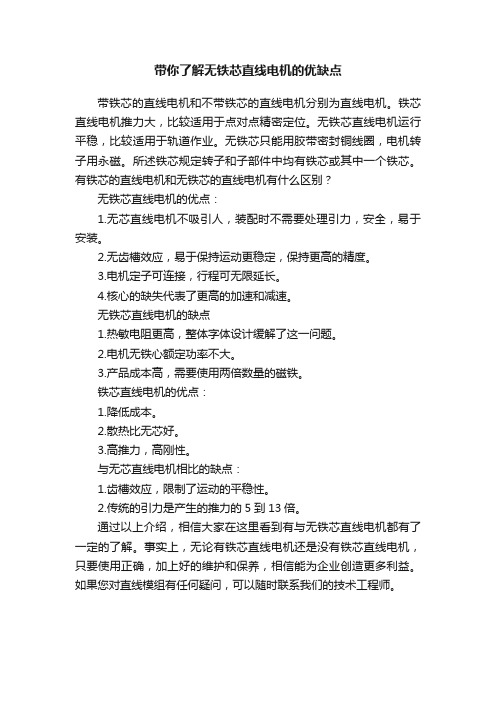 带你了解无铁芯直线电机的优缺点

带铁芯的直线电机和不带铁芯的直线电机分别为直线电机。铁芯直线电机推力大，比较适用于点对点精密定位。无铁芯直线电机运行平稳，比较适用于轨道作业。无铁芯只能用胶带密封铜线圈，电机转子用永磁。所述铁芯规定转子和子部件中均有铁芯或其中一个铁芯。有铁芯的直线电机和无铁芯的直线电机有什么区别？

无铁芯直线电机的优点：

1.无芯直线电机不吸引人，装配时不需要处理引力，安全，易于安装。

2.无齿槽效应，易于保持运动更稳定，保持更高的精度。

3.电机定子可连接，行程可无限延长。

4.核心的缺失代表了更高的加速和减速。

无铁芯直线电机的缺点

1.热敏电阻更高，整体字体设计缓解了这一问题。

2.电机无铁心额定功率不大。

3.产品成本高，需要使用两倍数量的磁铁。

铁芯直线电机的优点：

1.降低成本。

2.散热比无芯好。

3.高推力，高刚性。

与无芯直线电机相比的缺点：

1.齿槽效应，限制了运动的平稳性。

2.传统的引力是产生的推力的 5 到 13 倍。

通过以上介绍，相信大家在这里看到有与无铁芯直线电机都有了一定的了解。事实上，无论有铁芯直线电机还是没有铁芯直线电机，只要使用正确，加上好的维护和保养，相信能为企业创造更多利益。如果您对直线模组有任何疑问，可以随时联系我们的技术工程师。